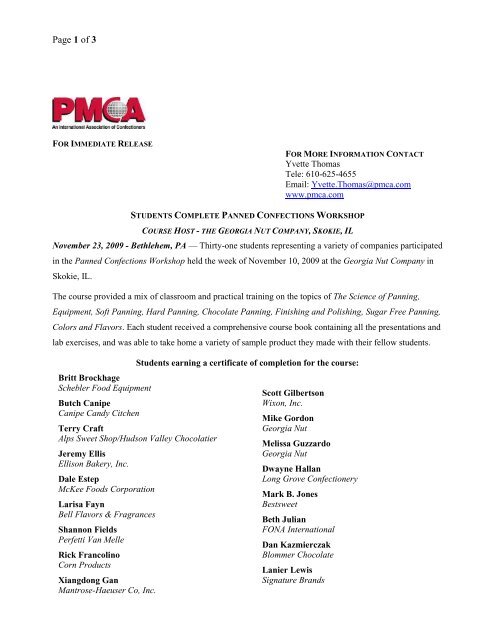 Page 1 of 3

PMCA
An International Association of Confectioners

FOR IMMEDIATE RELEASE

FOR MORE INFORMATION CONTACT
Yvette Thomas
Tele: 610-625-4655
Email: Yvette.Thomas@pmca.com
www.pmca.com

STUDENTS COMPLETE PANNED CONFECTIONS WORKSHOP
COURSE HOST - THE GEORGIA NUT COMPANY, SKOKIE, IL

November 23, 2009 - Bethlehem, PA — Thirty-one students representing a variety of companies participated in the Panned Confections Workshop held the week of November 10, 2009 at the Georgia Nut Company in Skokie, IL.

The course provided a mix of classroom and practical training on the topics of The Science of Panning, Equipment, Soft Panning, Hard Panning, Chocolate Panning, Finishing and Polishing, Sugar Free Panning, Colors and Flavors. Each student received a comprehensive course book containing all the presentations and lab exercises, and was able to take home a variety of sample product they made with their fellow students.

Students earning a certificate of completion for the course:

Britt Brockhage
Schebler Food Equipment

Butch Canipe
Canipe Candy Citchen

Terry Craft
Alps Sweet Shop/Hudson Valley Chocolatier

Jeremy Ellis
Ellison Bakery, Inc.

Dale Estep
McKee Foods Corporation

Larisa Fayn
Bell Flavors & Fragrances

Shannon Fields
Perfetti Van Melle

Rick Francolino
Corn Products

Xiangdong Gan
Mantrose-Haeuser Co, Inc.

Scott Gilbertson
Wixon, Inc.

Mike Gordon
Georgia Nut

Melissa Guzzardo
Georgia Nut

Dwayne Hallan
Long Grove Confectionery

Mark B. Jones
Bestsweet

Beth Julian
FONA International

Dan Kazmierczak
Blommer Chocolate

Lanier Lewis
Signature Brands